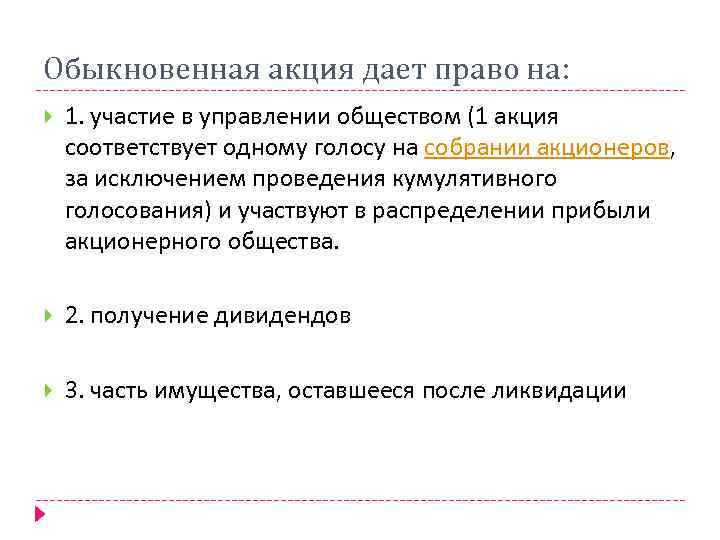 Обыкновенная акция дает право на:

1. участие в управлении обществом (1 акция соответствует одному голосу на собрании акционеров, за исключением проведения кумулятивного голосования) и участвуют в распределении прибыли акционерного общества.

2. получение дивидендов

3. часть имущества, оставшееся после ликвидации